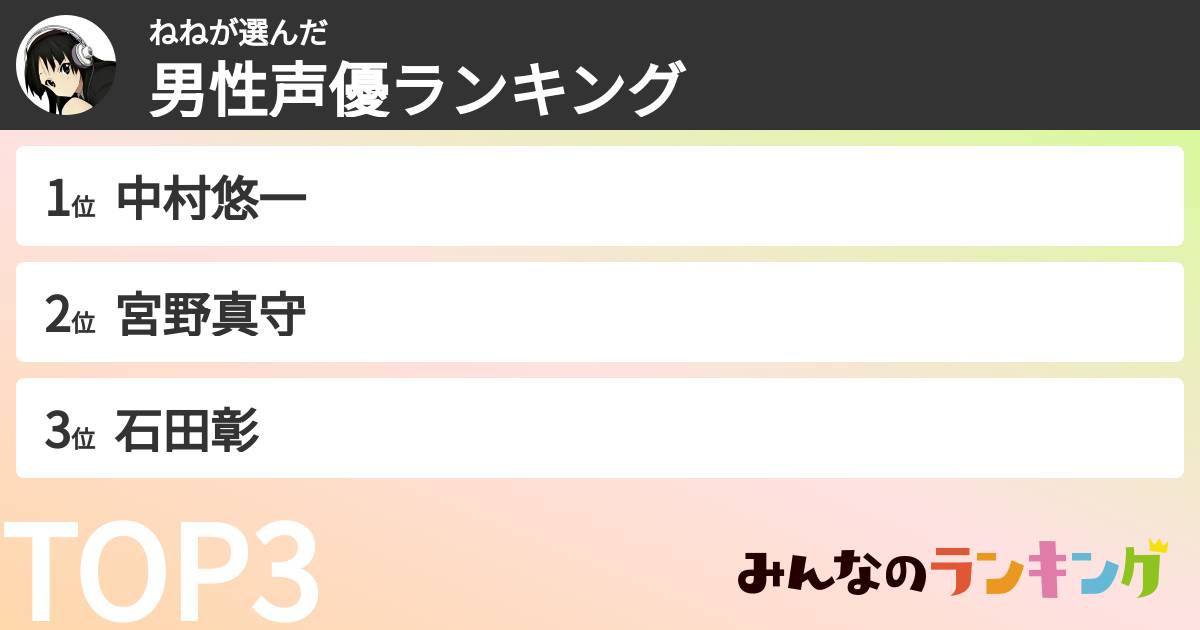 ねねが選んだ
男性声優ランキング

1位 中村悠一

2位 宮野真守

3位 石田彰

TOP3

みんなのランキング